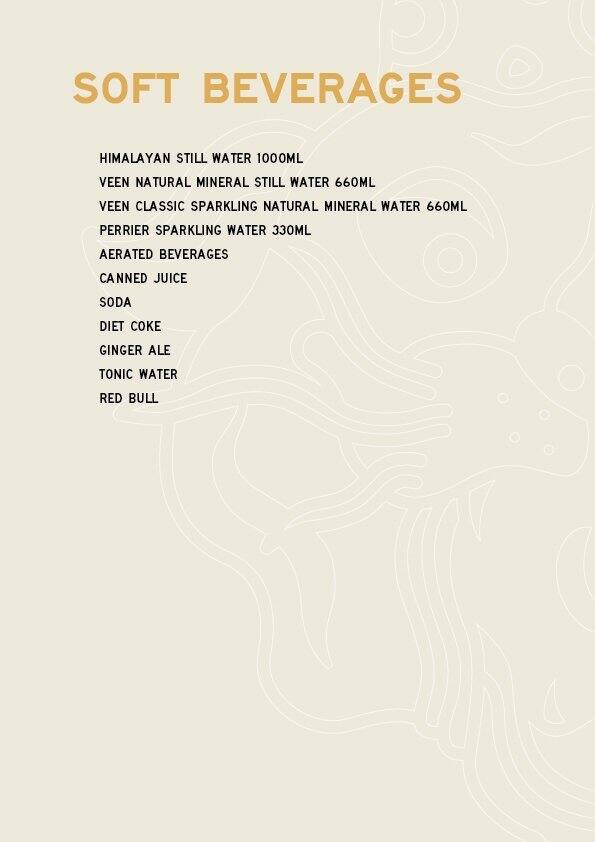 SOFT BEVERAGES

HIMALAYAN STILL WATER 1000ML
VEEN NATURAL MINERAL STILL WATER 660ML
VEEN CLASSIC SPARKLING NATURAL MINERAL WATER 660ML
PERRIER SPARKLING WATER 330ML
AERATED BEVERAGES
CANNED JUICE
SODA
DIET COKE
GINGER ALE
TONIC WATER
RED BULL